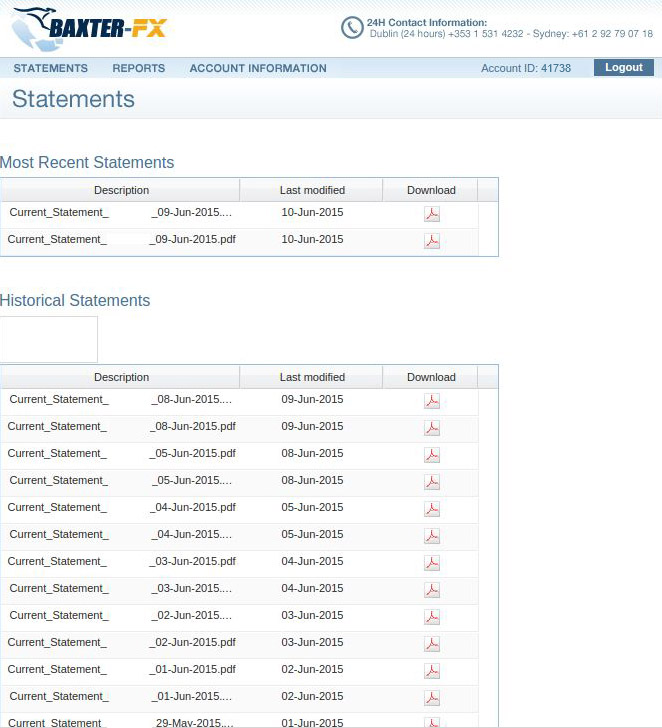 BAXTER-FX

24H Contact Information:
Dublin (24 hours) +353 1 531 4232 - Sydney: +61 2 92 79 07 18

STATEMENTS REPORTS ACCOUNT INFORMATION Account ID: 41738 Logout

Statements

Most Recent Statements

| Description | Last modified | Download |
|---|---|---|
| Current_Statement_ _09-Jun-2015.... | 10-Jun-2015 | |
| Current_Statement_ _09-Jun-2015.pdf | 10-Jun-2015 | |

Historical Statements

| Description | Last modified | Download |
|---|---|---|
| Current_Statement_ _08-Jun-2015.... | 09-Jun-2015 | |
| Current_Statement_ _08-Jun-2015.pdf | 09-Jun-2015 | |
| Current_Statement_ _05-Jun-2015.pdf | 08-Jun-2015 | |
| Current_Statement_ _05-Jun-2015.... | 08-Jun-2015 | |
| Current_Statement_ _04-Jun-2015.pdf | 05-Jun-2015 | |
| Current_Statement_ _04-Jun-2015.... | 05-Jun-2015 | |
| Current_Statement_ _03-Jun-2015.pdf | 04-Jun-2015 | |
| Current_Statement_ _03-Jun-2015.... | 04-Jun-2015 | |
| Current_Statement_ _02-Jun-2015.... | 03-Jun-2015 | |
| Current_Statement_ _02-Jun-2015.pdf | 03-Jun-2015 | |
| Current_Statement_ _01-Jun-2015.pdf | 02-Jun-2015 | |
| Current_Statement_ _01-Jun-2015.... | 02-Jun-2015 | |
| Current_Statement_ _29-May-2015.... | 01-Jun-2015 | |